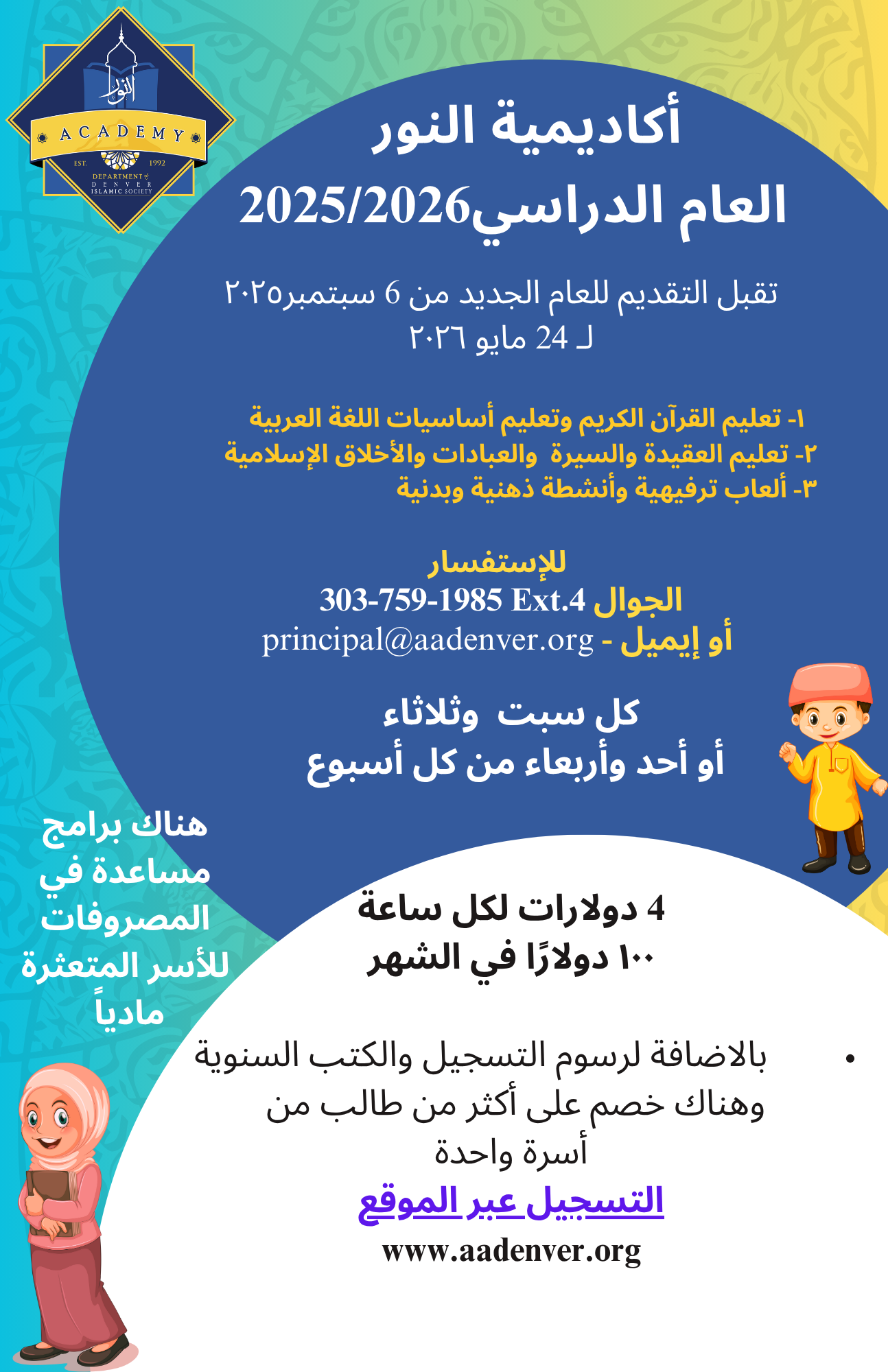 النور
ACADEMY
EST. 1992
DEPARTMENT of DENVER ISLAMIC SOCIETY

أكاديمية النور
العام الدراسي2025/2026

تقبل التقديم للعام الجديد من 6 سبتمبر٢٠٢٥ لـ 24 مايو ٢٠٢٦

١- تعليم القرآن الكريم وتعليم أساسيات اللغة العربية
٢- تعليم العقيدة والسيرة والعبادات والأخلاق الإسلامية
٣- ألعاب ترفيهية وأنشطة ذهنية وبدنية

للإستفسار
الجوال 303-759-1985 Ext.4
أو إيميل - principal@aadenver.org

كل سبت وثلاثاء
أو أحد وأربعاء من كل أسبوع

هناك برامج مساعدة في المصروفات للأسر المتعثرة مادياً

4 دولارات لكل ساعة
١٠٠ دولارًا في الشهر

• بالاضافة لرسوم التسجيل والكتب السنوية وهناك خصم على أكثر من طالب من أسرة واحدة

التسجيل عبر الموقع
www.aadenver.org